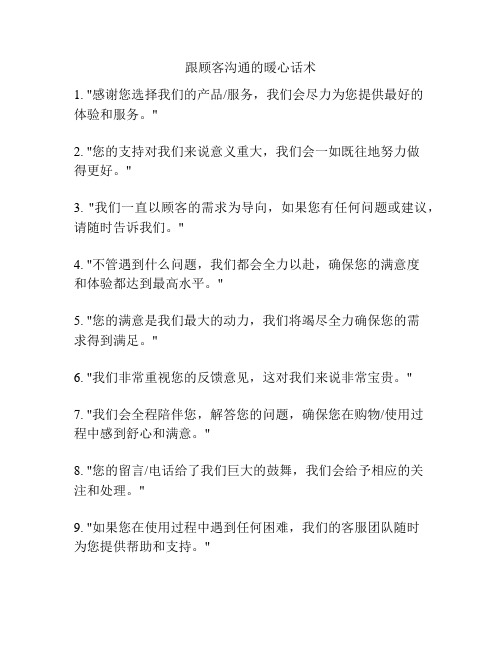 跟顾客沟通的暖心话术

1. "感谢您选择我们的产品/服务，我们会尽力为您提供最好的体验和服务。"

2. "您的支持对我们来说意义重大，我们会一如既往地努力做得更好。"

3. "我们一直以顾客的需求为导向，如果您有任何问题或建议，请随时告诉我们。"

4. "不管遇到什么问题，我们都会全力以赴，确保您的满意度和体验都达到最高水平。"

5. "您的满意是我们最大的动力，我们将竭尽全力确保您的需求得到满足。"

6. "我们非常重视您的反馈意见，这对我们来说非常宝贵。"

7. "我们会全程陪伴您，解答您的问题，确保您在购物/使用过程中感到舒心和满意。"

8. "您的留言/电话给了我们巨大的鼓舞，我们会给予相应的关注和处理。"

9. "如果您在使用过程中遇到任何困难，我们的客服团队随时为您提供帮助和支持。"